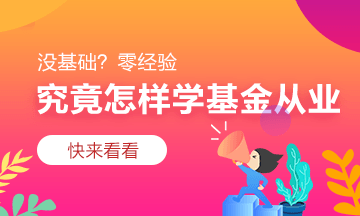 没基础？零经验

究竟怎样学基金从业

快来看看